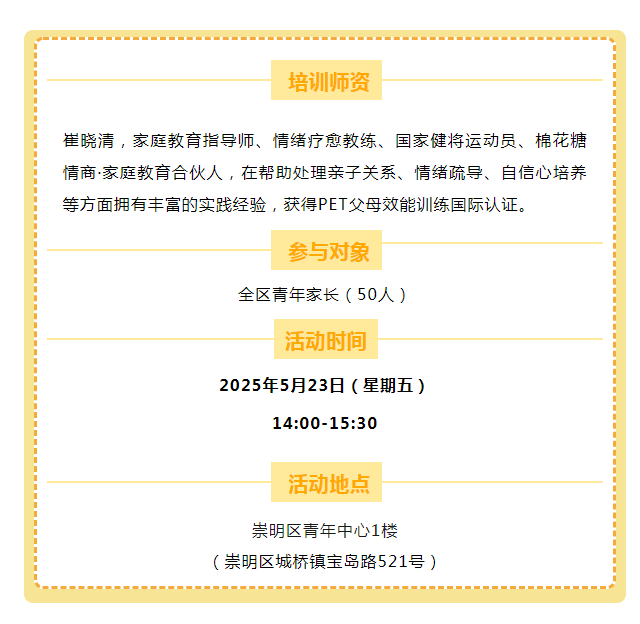 培训师资

崔晓清，家庭教育指导师、情绪疗愈教练、国家健将运动员、棉花糖情商·家庭教育合伙人，在帮助处理亲子关系、情绪疏导、自信心培养等方面拥有丰富的实践经验，获得PET父母效能训练国际认证。

参与对象

全区青年家长（50人）

活动时间

2025年5月23日（星期五）

14:00-15:30

活动地点

崇明区青年中心1楼

（崇明区城桥镇宝岛路521号）